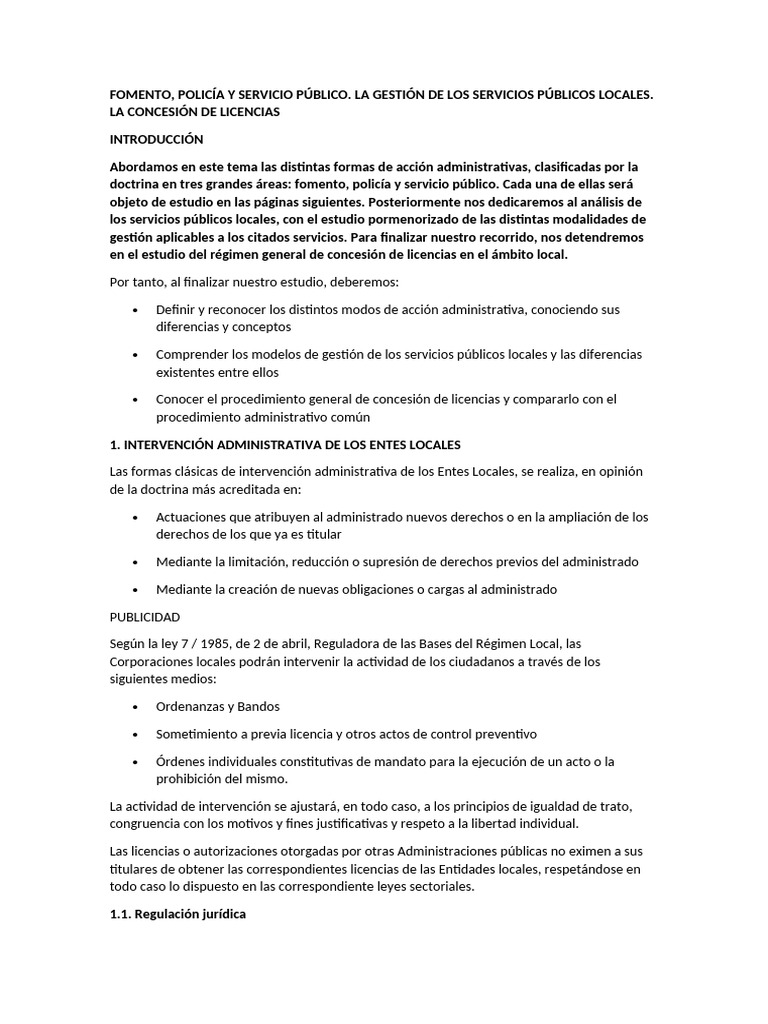 FOMENTO, POLICÍA Y SERVICIO PÚBLICO. LA GESTIÓN DE LOS SERVICIOS PÚBLICOS LOCALES. LA CONCESIÓN DE LICENCIAS

INTRODUCCIÓN

Abordamos en este tema las distintas formas de acción administrativas, clasificadas por la doctrina en tres grandes áreas: fomento, policía y servicio público. Cada una de ellas será objeto de estudio en las páginas siguientes. Posteriormente nos dedicaremos al análisis de los servicios públicos locales, con el estudio pormenorizado de las distintas modalidades de gestión aplicables a los citados servicios. Para finalizar nuestro recorrido, nos detendremos en el estudio del régimen general de concesión de licencias en el ámbito local.

Por tanto, al finalizar nuestro estudio, deberemos:

• Definir y reconocer los distintos modos de acción administrativa, conociendo sus diferencias y conceptos

• Comprender los modelos de gestión de los servicios públicos locales y las diferencias existentes entre ellos

• Conocer el procedimiento general de concesión de licencias y compararlo con el procedimiento administrativo común

1. INTERVENCIÓN ADMINISTRATIVA DE LOS ENTES LOCALES

Las formas clásicas de intervención administrativa de los Entes Locales, se realiza, en opinión de la doctrina más acreditada en:

• Actuaciones que atribuyen al administrado nuevos derechos o en la ampliación de los derechos de los que ya es titular

• Mediante la limitación, reducción o supresión de derechos previos del administrado

• Mediante la creación de nuevas obligaciones o cargas al administrado

PUBLICIDAD

Según la ley 7 / 1985, de 2 de abril, Reguladora de las Bases del Régimen Local, las Corporaciones locales podrán intervenir la actividad de los ciudadanos a través de los siguientes medios:

• Ordenanzas y Bandos

• Sometimiento a previa licencia y otros actos de control preventivo

• Órdenes individuales constitutivas de mandato para la ejecución de un acto o la prohibición del mismo.

La actividad de intervención se ajustará, en todo caso, a los principios de igualdad de trato, congruencia con los motivos y fines justificativas y respeto a la libertad individual.

Las licencias o autorizaciones otorgadas por otras Administraciones públicas no eximen a sus titulares de obtener las correspondientes licencias de las Entidades locales, respetándose en todo caso lo dispuesto en las correspondiente leyes sectoriales.

1.1. Regulación jurídica